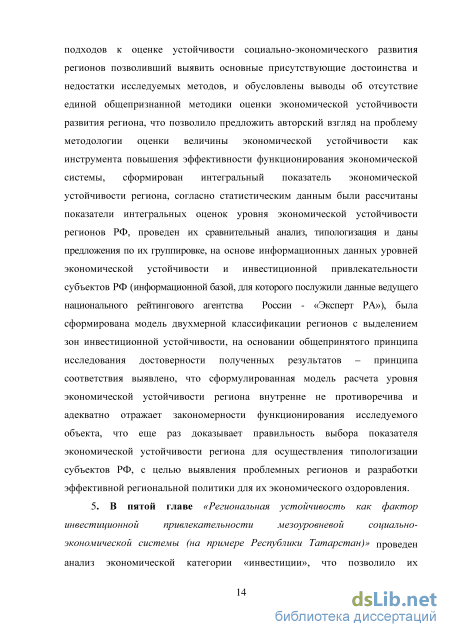 подходов к оценке устойчивости социально-экономического развития регионов позволивший выявить основные присутствующие достоинства и недостатки исследуемых методов, и обусловлены выводы об отсутствие единой общепризнанной методики оценки экономической устойчивости развития региона, что позволило предложить авторский взгляд на проблему методологии оценки величины экономической устойчивости как инструмента повышения эффективности функционирования экономической системы, сформирован интегральный показатель экономической устойчивости региона, согласно статистическим данным были рассчитаны показатели интегральных оценок уровня экономической устойчивости регионов РФ, проведен их сравнительный анализ, типологизация и даны предложения по их группировке, на основе информационных данных уровней экономической устойчивости и инвестиционной привлекательности субъектов РФ (информационной базой, для которого послужили данные ведущего национального рейтингового агентства России - «Эксперт РА»), была сформирована модель двухмерной классификации регионов с выделением зон инвестиционной устойчивости, на основании общепринятого принципа исследования достоверности полученных результатов – принципа соответствия выявлено, что сформулированная модель расчета уровня экономической устойчивости региона внутренне не противоречива и адекватно отражает закономерности функционирования исследуемого объекта, что еще раз доказывает правильность выбора показателя экономической устойчивости региона для осуществления типологизации субъектов РФ, с целью выявления проблемных регионов и разработки эффективной региональной политики для их экономического оздоровления.

5. В пятой главе «Региональная устойчивость как фактор инвестиционной привлекательности мезоуровневой социально-экономической системы (на примере Республики Татарстан)» проведен анализ экономической категории «инвестиции», что позволило их

14

dsLib.net
библиотека диссертаций